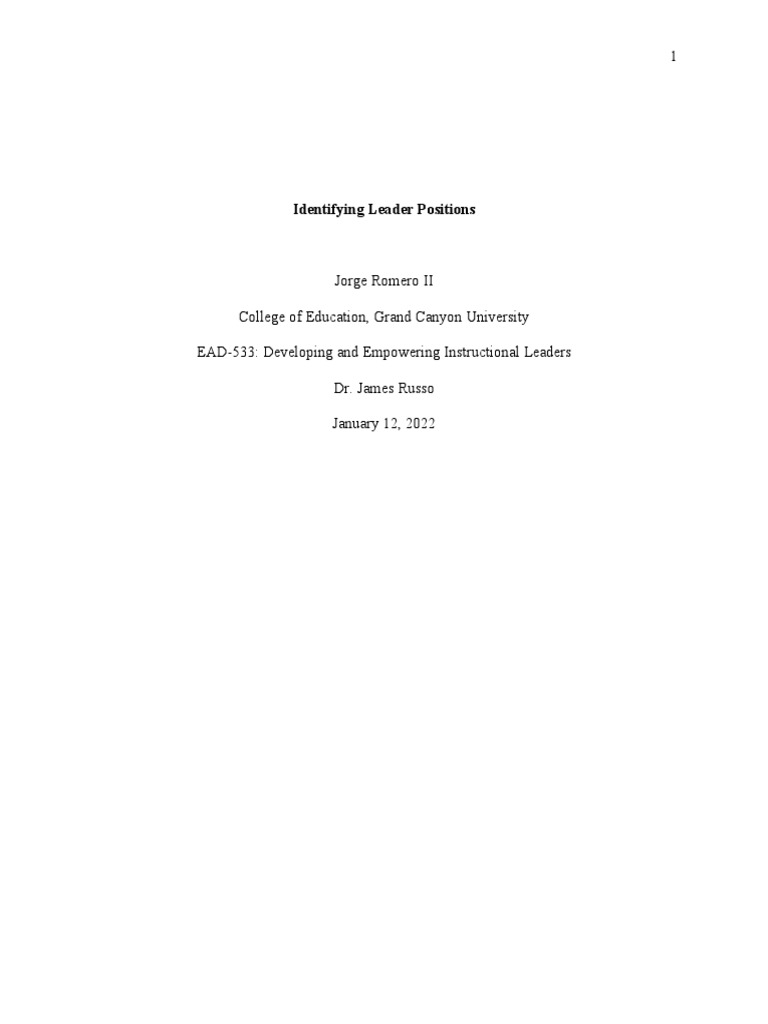 1

Identifying Leader Positions

Jorge Romero II

College of Education, Grand Canyon University

EAD-533: Developing and Empowering Instructional Leaders

Dr. James Russo

January 12, 2022